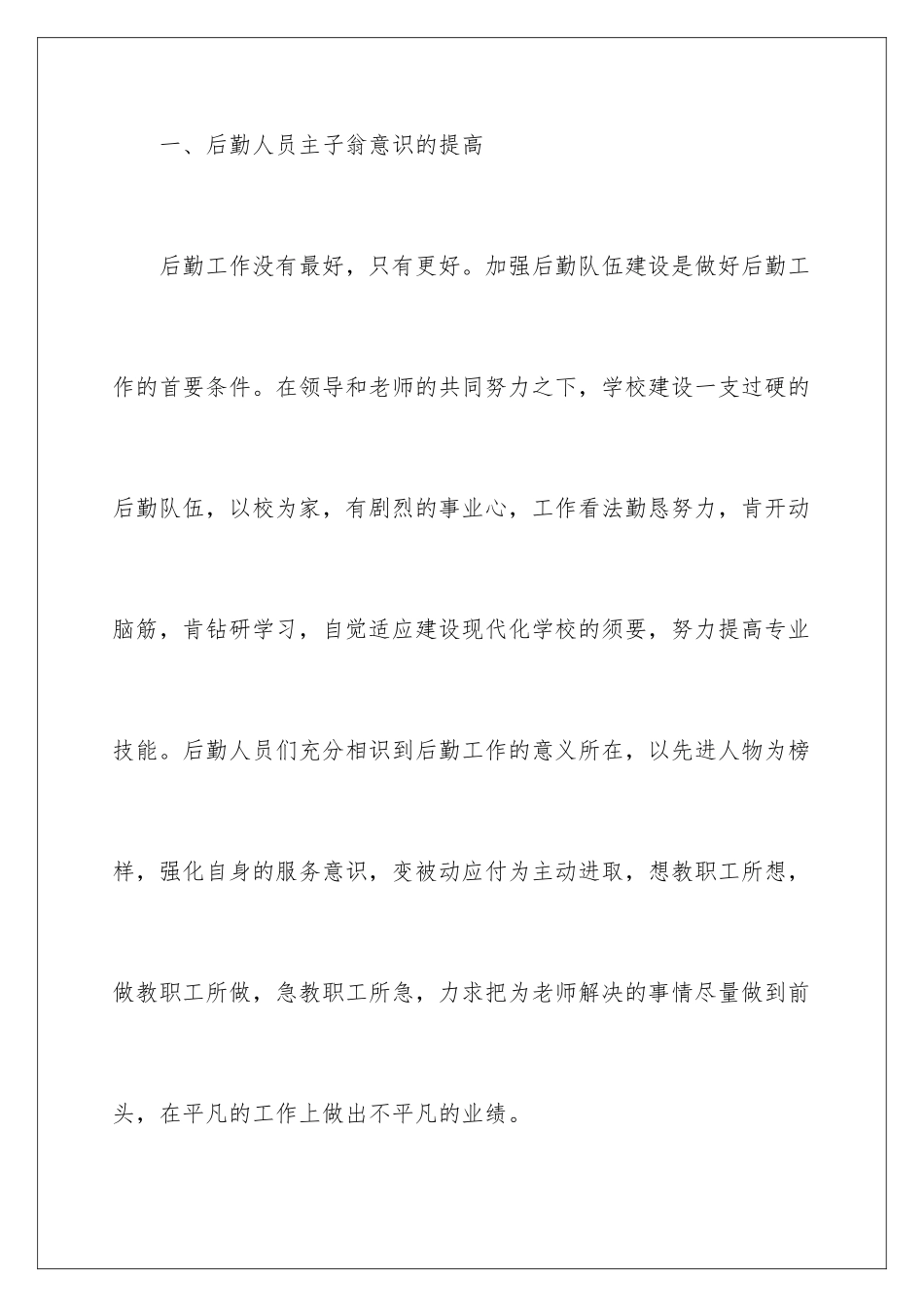 一、后勤人员主子翁意识的提高

后勤工作没有最好，只有更好。加强后勤队伍建设是做好后勤工作的首要条件。在领导和老师的共同努力之下，学校建设一支过硬的后勤队伍，以校为家，有剧烈的事业心，工作看法勤恳努力，肯开动脑筋，肯钻研学习，自觉适应建设现代化学校的须要，努力提高专业技能。后勤人员们充分相识到后勤工作的意义所在，以先进人物为榜样，强化自身的服务意识，变被动应付为主动进取，想教职工所想，做教职工所做，急教职工所急，力求把为老师解决的事情尽量做到前头，在平凡的工作上做出不平凡的业绩。